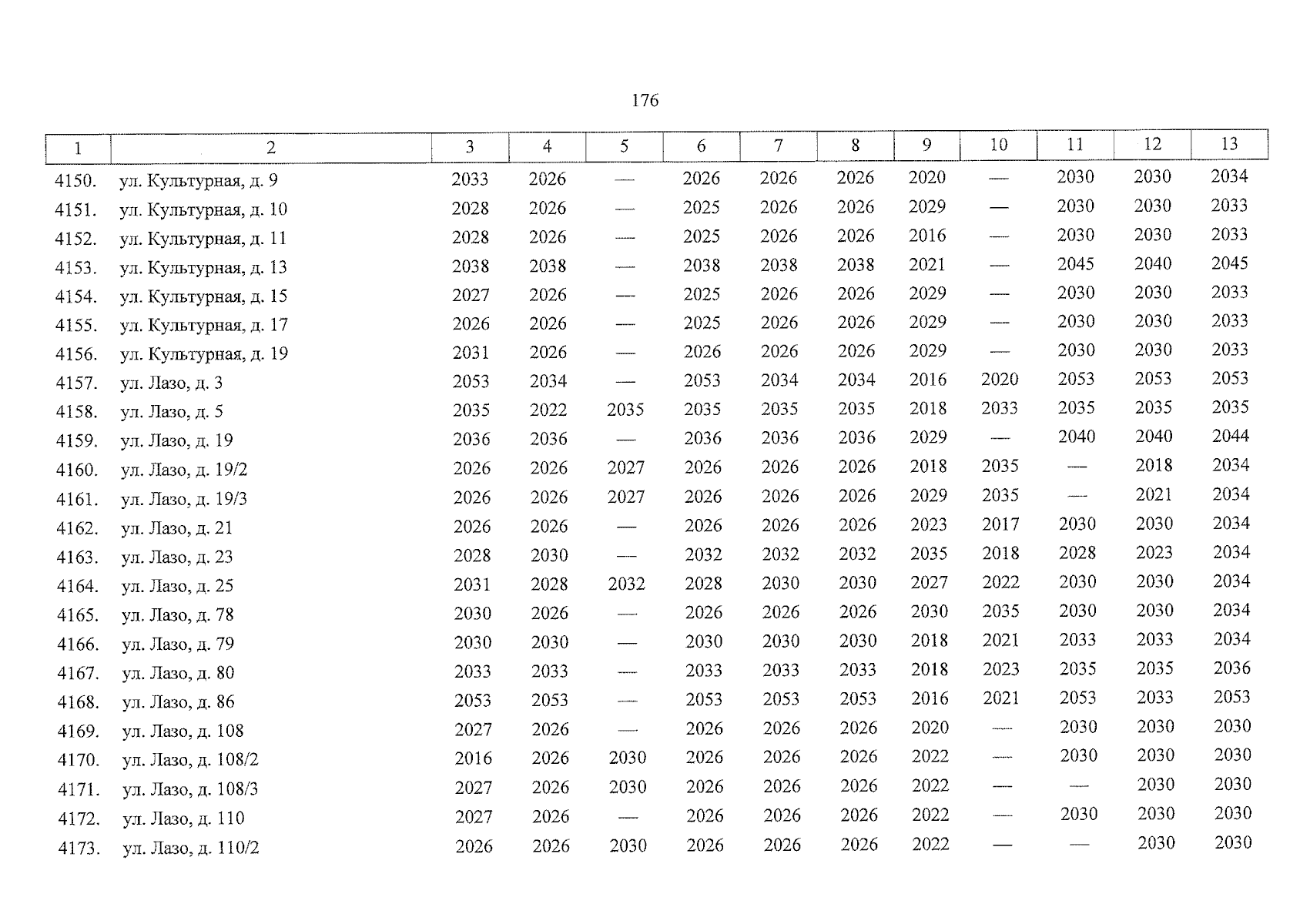 176

| 1 | 2 | 3 | 4 | 5 | 6 | 7 | 8 | 9 | 10 | 11 | 12 | 13 |
|---|---|---|---|---|---|---|---|---|---|---|---|---|
| 4150. | ул. Культурная, д. 9 | 2033 | 2026 | — | 2026 | 2026 | 2026 | 2020 | — | 2030 | 2030 | 2034 |
| 4151. | ул. Культурная, д. 10 | 2028 | 2026 | — | 2025 | 2026 | 2026 | 2029 | — | 2030 | 2030 | 2033 |
| 4152. | ул. Культурная, д. 11 | 2028 | 2026 | — | 2025 | 2026 | 2026 | 2016 | — | 2030 | 2030 | 2033 |
| 4153. | ул. Культурная, д. 13 | 2038 | 2038 | — | 2038 | 2038 | 2038 | 2021 | — | 2045 | 2040 | 2045 |
| 4154. | ул. Культурная, д. 15 | 2027 | 2026 | — | 2025 | 2026 | 2026 | 2029 | — | 2030 | 2030 | 2033 |
| 4155. | ул. Культурная, д. 17 | 2026 | 2026 | — | 2025 | 2026 | 2026 | 2029 | — | 2030 | 2030 | 2033 |
| 4156. | ул. Культурная, д. 19 | 2031 | 2026 | — | 2026 | 2026 | 2026 | 2029 | — | 2030 | 2030 | 2033 |
| 4157. | ул. Лазо, д. 3 | 2053 | 2034 | — | 2053 | 2034 | 2034 | 2016 | 2020 | 2053 | 2053 | 2053 |
| 4158. | ул. Лазо, д. 5 | 2035 | 2022 | 2035 | 2035 | 2035 | 2035 | 2018 | 2033 | 2035 | 2035 | 2035 |
| 4159. | ул. Лазо, д. 19 | 2036 | 2036 | — | 2036 | 2036 | 2036 | 2029 | — | 2040 | 2040 | 2044 |
| 4160. | ул. Лазо, д. 19/2 | 2026 | 2026 | 2027 | 2026 | 2026 | 2026 | 2018 | 2035 | — | 2018 | 2034 |
| 4161. | ул. Лазо, д. 19/3 | 2026 | 2026 | 2027 | 2026 | 2026 | 2026 | 2029 | 2035 | — | 2021 | 2034 |
| 4162. | ул. Лазо, д. 21 | 2026 | 2026 | — | 2026 | 2026 | 2026 | 2023 | 2017 | 2030 | 2030 | 2034 |
| 4163. | ул. Лазо, д. 23 | 2028 | 2030 | — | 2032 | 2032 | 2032 | 2035 | 2018 | 2028 | 2023 | 2034 |
| 4164. | ул. Лазо, д. 25 | 2031 | 2028 | 2032 | 2028 | 2030 | 2030 | 2027 | 2022 | 2030 | 2030 | 2034 |
| 4165. | ул. Лазо, д. 78 | 2030 | 2026 | — | 2026 | 2026 | 2026 | 2030 | 2035 | 2030 | 2030 | 2034 |
| 4166. | ул. Лазо, д. 79 | 2030 | 2030 | — | 2030 | 2030 | 2030 | 2018 | 2021 | 2033 | 2033 | 2034 |
| 4167. | ул. Лазо, д. 80 | 2033 | 2033 | — | 2033 | 2033 | 2033 | 2018 | 2023 | 2035 | 2035 | 2036 |
| 4168. | ул. Лазо, д. 86 | 2053 | 2053 | — | 2053 | 2053 | 2053 | 2016 | 2021 | 2053 | 2033 | 2053 |
| 4169. | ул. Лазо, д. 108 | 2027 | 2026 | — | 2026 | 2026 | 2026 | 2020 | — | 2030 | 2030 | 2030 |
| 4170. | ул. Лазо, д. 108/2 | 2016 | 2026 | 2030 | 2026 | 2026 | 2026 | 2022 | — | 2030 | 2030 | 2030 |
| 4171. | ул. Лазо, д. 108/3 | 2027 | 2026 | 2030 | 2026 | 2026 | 2026 | 2022 | — | — | 2030 | 2030 |
| 4172. | ул. Лазо, д. 110 | 2027 | 2026 | — | 2026 | 2026 | 2026 | 2022 | — | 2030 | 2030 | 2030 |
| 4173. | ул. Лазо, д. 110/2 | 2026 | 2026 | 2030 | 2026 | 2026 | 2026 | 2022 | — | — | 2030 | 2030 |